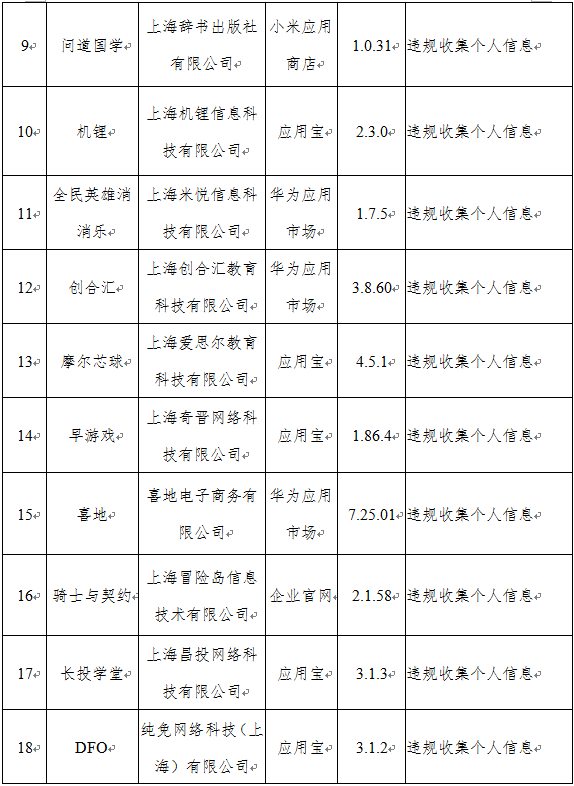 | 9 | 问道国学 | 上海辞书出版社有限公司 | 小米应用商店 | 1.0.31 | 违规收集个人信息 |
|---|---|---|---|---|---|
| 10 | 机锂 | 上海机锂信息科技有限公司 | 应用宝 | 2.3.0 | 违规收集个人信息 |
| 11 | 全民英雄消消乐 | 上海米悦信息科技有限公司 | 华为应用市场 | 1.7.5 | 违规收集个人信息 |
| 12 | 创合汇 | 上海创合汇教育科技有限公司 | 华为应用市场 | 3.8.60 | 违规收集个人信息 |
| 13 | 摩尔芯球 | 上海爱思尔教育科技有限公司 | 应用宝 | 4.5.1 | 违规收集个人信息 |
| 14 | 早游戏 | 上海奇晋网络科技有限公司 | 应用宝 | 1.86.4 | 违规收集个人信息 |
| 15 | 喜地 | 喜地电子商务有限公司 | 华为应用市场 | 7.25.01 | 违规收集个人信息 |
| 16 | 骑士与契约 | 上海冒险岛信息技术有限公司 | 企业官网 | 2.1.58 | 违规收集个人信息 |
| 17 | 长投学堂 | 上海昌投网络科技有限公司 | 应用宝 | 3.1.3 | 违规收集个人信息 |
| 18 | DFO | 纯免网络科技（上海）有限公司 | 应用宝 | 3.1.2 | 违规收集个人信息 |